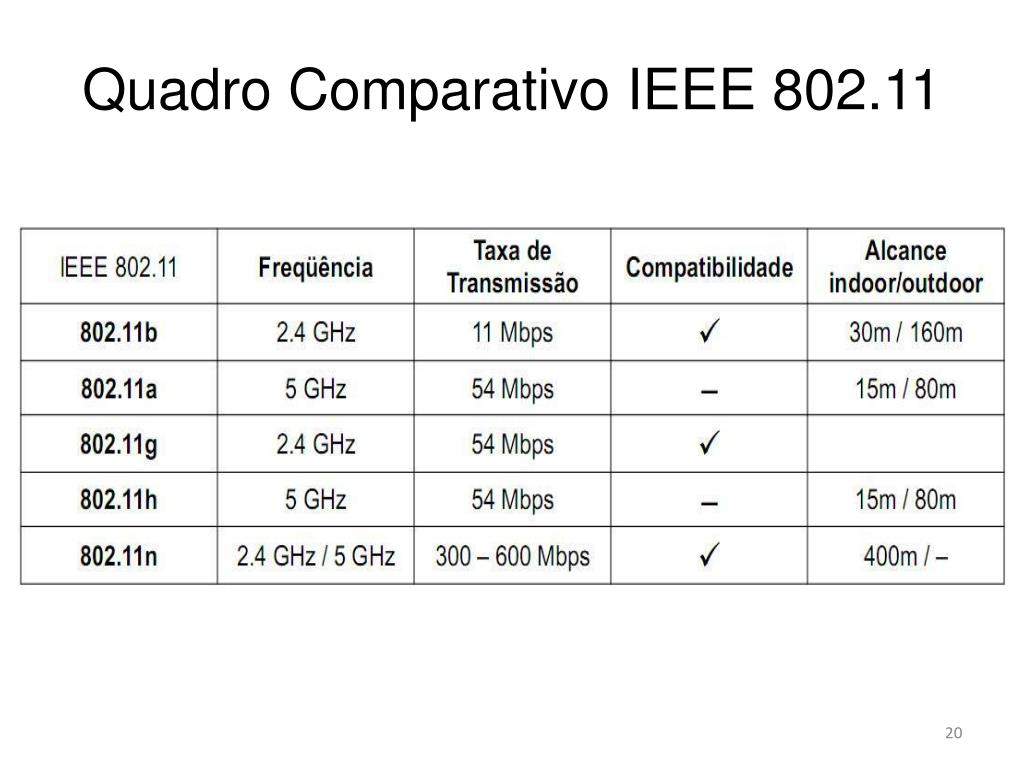 Quadro Comparativo IEEE 802.11

| IEEE 802.11 | Freqüência | Taxa de Transmissão | Compatibilidade | Alcance indoor/outdoor |
|---|---|---|---|---|
| 802.11b | 2.4 GHz | 11 Mbps | ✓ | 30m / 160m |
| 802.11a | 5 GHz | 54 Mbps | – | 15m / 80m |
| 802.11g | 2.4 GHz | 54 Mbps | ✓ | |
| 802.11h | 5 GHz | 54 Mbps | – | 15m / 80m |
| 802.11n | 2.4 GHz / 5 GHz | 300 – 600 Mbps | ✓ | 400m / – |

20